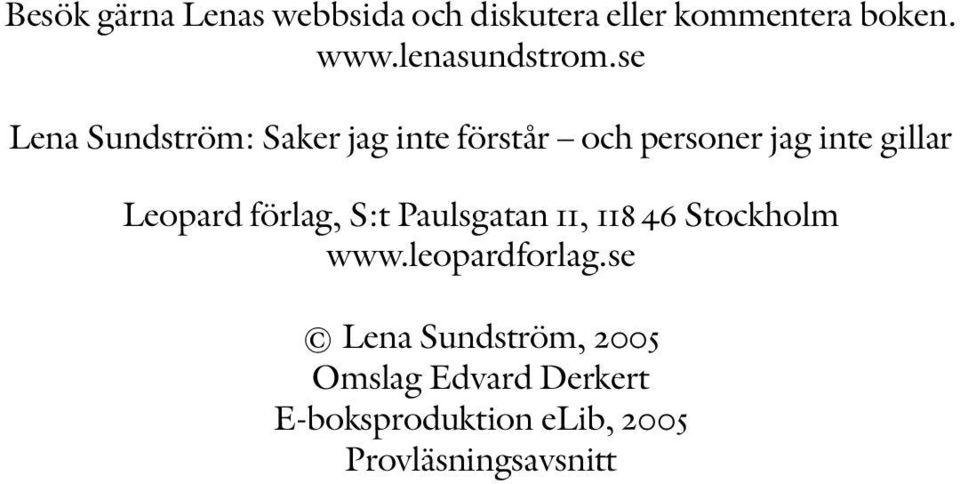 Besök gärna Lenas webbsida och diskutera eller kommentera boken.
www.lenasundstrom.se

Lena Sundström: Saker jag inte förstår – och personer jag inte gillar

Leopard förlag, S:t Paulsgatan 11, 118 46 Stockholm
www.leopardforlag.se

© Lena Sundström, 2005
Omslag Edvard Derkert
E-boksproduktion eLib, 2005
Provläsningsavsnitt